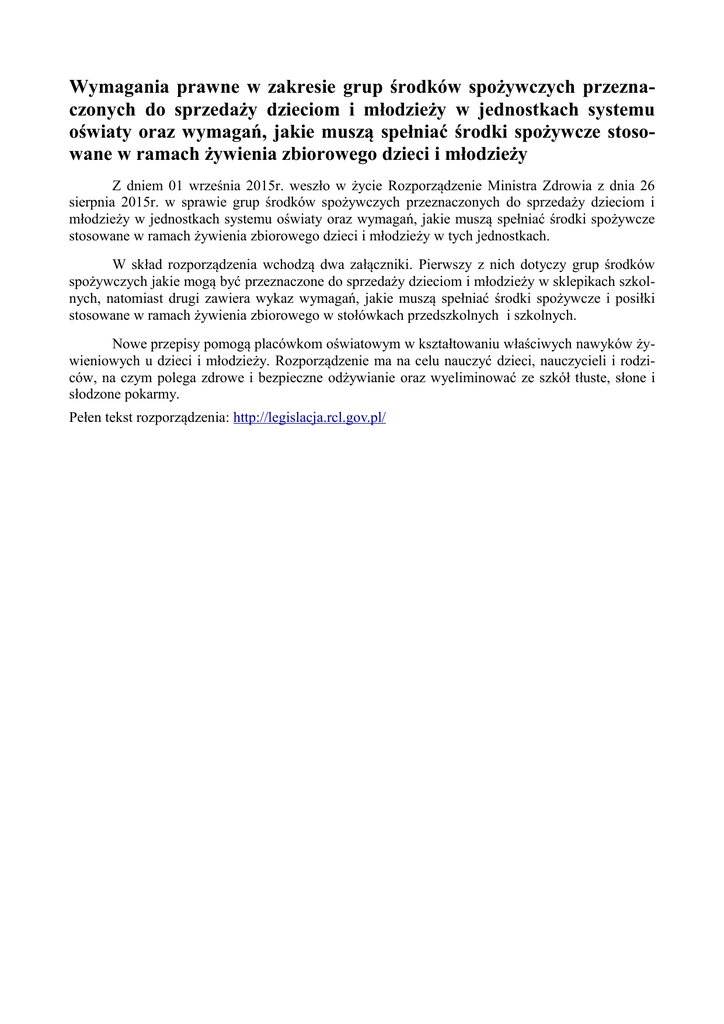 Wymagania prawne w zakresie grup środków spożywczych przeznaczonych do sprzedaży dzieciom i młodzieży w jednostkach systemu oświaty oraz wymagań, jakie muszą spełniać środki spożywcze stosowane w ramach żywienia zbiorowego dzieci i młodzieży

Z dniem 01 września 2015r. weszło w życie Rozporządzenie Ministra Zdrowia z dnia 26 sierpnia 2015r. w sprawie grup środków spożywczych przeznaczonych do sprzedaży dzieciom i młodzieży w jednostkach systemu oświaty oraz wymagań, jakie muszą spełniać środki spożywcze stosowane w ramach żywienia zbiorowego dzieci i młodzieży w tych jednostkach.

W skład rozporządzenia wchodzą dwa załączniki. Pierwszy z nich dotyczy grup środków spożywczych jakie mogą być przeznaczone do sprzedaży dzieciom i młodzieży w sklepikach szkolnych, natomiast drugi zawiera wykaz wymagań, jakie muszą spełniać środki spożywcze i posiłki stosowane w ramach żywienia zbiorowego w stołówkach przedszkolnych i szkolnych.

Nowe przepisy pomogą placówkom oświatowym w kształtowaniu właściwych nawyków żywieniowych u dzieci i młodzieży. Rozporządzenie ma na celu nauczyć dzieci, nauczycieli i rodziców, na czym polega zdrowe i bezpieczne odżywianie oraz wyeliminować ze szkół tłuste, słone i słodzone pokarmy.

Pełen tekst rozporządzenia: http://legislacja.rcl.gov.pl/